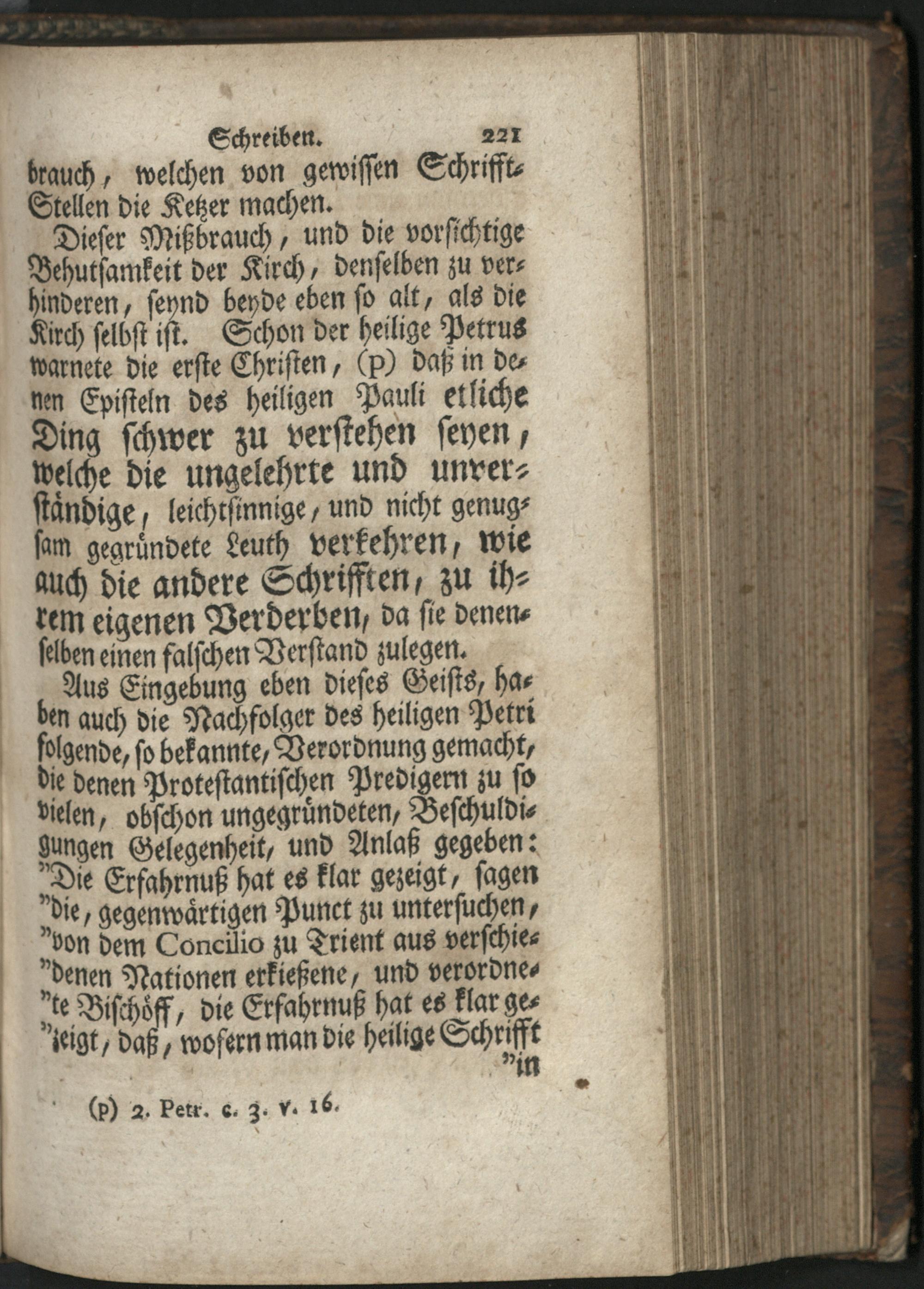 Schreiben. 221

brauch, welchen von gewissen Schrifft-Stellen die Ketzer machen.

Dieser Mißbrauch, und die vorsichtige Behutsamkeit der Kirch, denselben zu verhinderen, seynd beyde eben so alt, als die Kirch selbst ist. Schon der heilige Petrus warnete die erste Christen, (p) daß in denen Episteln des heiligen Pauli etliche Ding schwer zu verstehen seyen, welche die ungelehrte und unverständige, leichtsinnige, und nicht genugsam gegründete Leuth verkehren, wie auch die andere Schrifften, zu ihrem eigenen Verderben, da sie denenselben einen falschen Verstand zulegen.

Aus Eingebung eben dieses Geists, haben auch die Nachfolger des heiligen Petri folgende, so bekannte, Verordnung gemacht, die denen Protestantischen Predigern zu so vielen, obschon ungegründeten, Beschuldigungen Gelegenheit, und Anlaß gegeben: "Die Erfahrnuß hat es klar gezeigt, sagen "die, gegenwärtigen Punct zu untersuchen, "von dem Concilio zu Trient aus verschie"denen Nationen erkießene, und verordne"te Bischöff, die Erfahrnuß hat es klar ge"zeigt, daß, wofern man die heilige Schrifft "in

(p) 2. Petr. c. 3. v. 16.